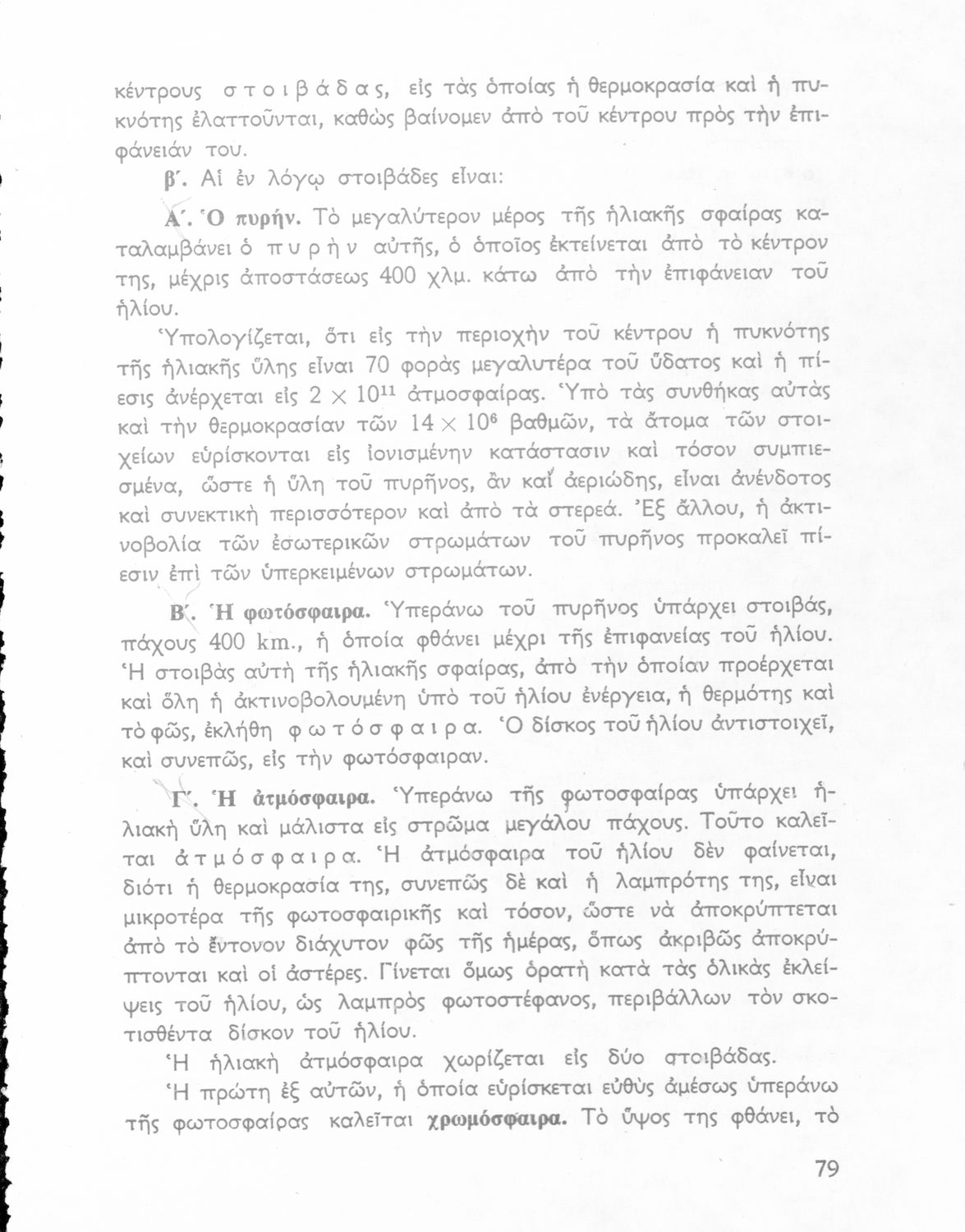 κέντρους στοιβάδας, εἰς τὰς ὁποίας ἡ θερμοκρασία καὶ ἡ πυκνότης ἐλαττοῦνται, καθὼς βαίνομεν ἀπὸ τοῦ κέντρου πρὸς τὴν ἐπιφάνειάν του.

β΄. Αἱ ἐν λόγῳ στοιβάδες εἶναι:

Α΄. Ὁ πυρήν. Τὸ μεγαλύτερον μέρος τῆς ἡλιακῆς σφαίρας καταλαμβάνει ὁ πυρὴν αὐτῆς, ὁ ὁποῖος ἐκτείνεται ἀπὸ τὸ κέντρον της, μέχρις ἀποστάσεως 400 χλμ. κάτω ἀπὸ τὴν ἐπιφάνειαν τοῦ ἡλίου.

Ὑπολογίζεται, ὅτι εἰς τὴν περιοχὴν τοῦ κέντρου ἡ πυκνότης τῆς ἡλιακῆς ὕλης εἶναι 70 φορὰς μεγαλυτέρα τοῦ ὕδατος καὶ ἡ πίεσις ἀνέρχεται εἰς $2 \times 10^{11}$ ἀτμοσφαίρας. Ὑπὸ τὰς συνθήκας αὐτὰς καὶ τὴν θερμοκρασίαν τῶν $14 \times 10^{6}$ βαθμῶν, τὰ ἄτομα τῶν στοιχείων εὑρίσκονται εἰς ἰονισμένην κατάστασιν καὶ τόσον συμπιεσμένα, ὥστε ἡ ὕλη τοῦ πυρῆνος, ἂν καὶ ἀεριώδης, εἶναι ἀνένδοτος καὶ συνεκτικὴ περισσότερον καὶ ἀπὸ τὰ στερεά. Ἐξ ἄλλου, ἡ ἀκτινοβολία τῶν ἐσωτερικῶν στρωμάτων τοῦ πυρῆνος προκαλεῖ πίεσιν ἐπὶ τῶν ὑπερκειμένων στρωμάτων.

Β΄. Ἡ φωτόσφαιρα. Ὑπεράνω τοῦ πυρῆνος ὑπάρχει στοιβάς, πάχους 400 km., ἡ ὁποία φθάνει μέχρι τῆς ἐπιφανείας τοῦ ἡλίου. Ἡ στοιβὰς αὐτὴ τῆς ἡλιακῆς σφαίρας, ἀπὸ τὴν ὁποίαν προέρχεται καὶ ὅλη ἡ ἀκτινοβολουμένη ὑπὸ τοῦ ἡλίου ἐνέργεια, ἡ θερμότης καὶ τὸ φῶς, ἐκλήθη φωτόσφαιρα. Ὁ δίσκος τοῦ ἡλίου ἀντιστοιχεῖ, καὶ συνεπῶς, εἰς τὴν φωτόσφαιραν.

Γ΄. Ἡ ἀτμόσφαιρα. Ὑπεράνω τῆς φωτοσφαίρας ὑπάρχει ἡλιακὴ ὕλη καὶ μάλιστα εἰς στρῶμα μεγάλου πάχους. Τοῦτο καλεῖται ἀτμόσφαιρα. Ἡ ἀτμόσφαιρα τοῦ ἡλίου δὲν φαίνεται, διότι ἡ θερμοκρασία της, συνεπῶς δὲ καὶ ἡ λαμπρότης της, εἶναι μικροτέρα τῆς φωτοσφαιρικῆς καὶ τόσον, ὥστε νὰ ἀποκρύπτεται ἀπὸ τὸ ἔντονον διάχυτον φῶς τῆς ἡμέρας, ὅπως ἀκριβῶς ἀποκρύπτονται καὶ οἱ ἀστέρες. Γίνεται ὅμως ὁρατὴ κατὰ τὰς ὁλικὰς ἐκλείψεις τοῦ ἡλίου, ὡς λαμπρὸς φωτοστέφανος, περιβάλλων τὸν σκοτισθέντα δίσκον τοῦ ἡλίου.

Ἡ ἡλιακὴ ἀτμόσφαιρα χωρίζεται εἰς δύο στοιβάδας.

Ἡ πρώτη ἐξ αὐτῶν, ἡ ὁποία εὑρίσκεται εὐθὺς ἀμέσως ὑπεράνω τῆς φωτοσφαίρας καλεῖται χρωμόσφαιρα. Τὸ ὕψος της φθάνει, τὸ

79